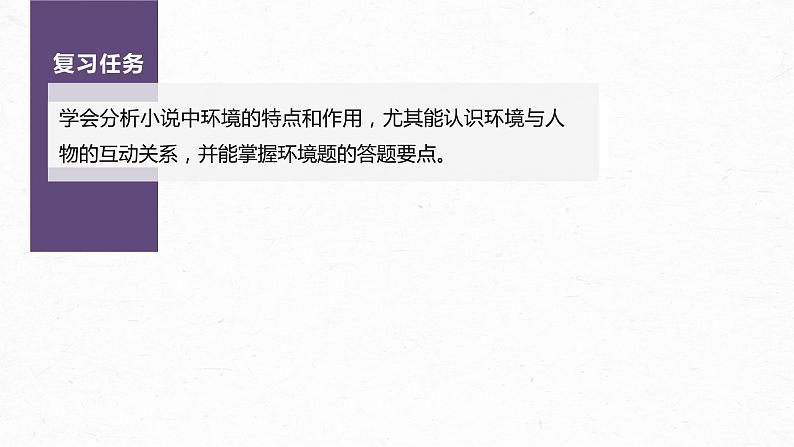 复习任务

学会分析小说中环境的特点和作用，尤其能认识环境与人物的互动关系，并能掌握环境题的答题要点。